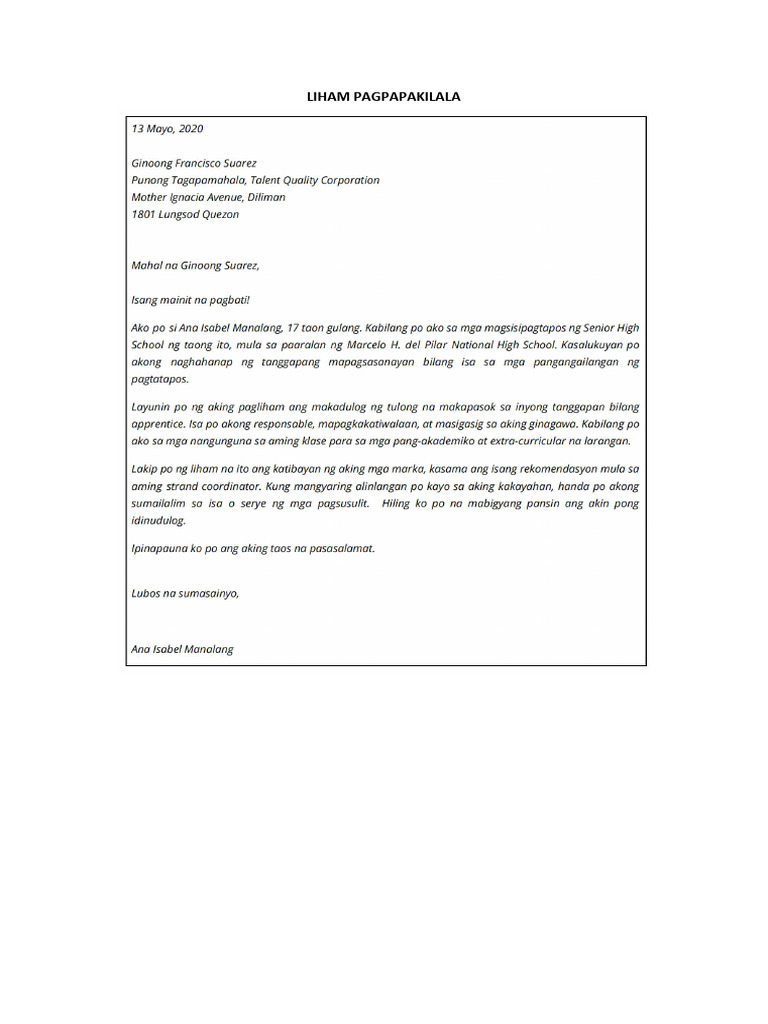 LIHAM PAGPAPAKILALA

13 Mayo, 2020

Ginoong Francisco Suarez
Punong Tagapamahala, Talent Quality Corporation
Mother Ignacia Avenue, Diliman
1801 Lungsod Quezon

Mahal na Ginoong Suarez,

Isang mainit na pagbati!

Ako po si Ana Isabel Manalang, 17 taon gulang. Kabilang po ako sa mga magsisipagtapos ng Senior High School ng taong ito, mula sa paaralan ng Marcelo H. del Pilar National High School. Kasalukuyan po akong naghahanap ng tanggapang mapagsasanayan bilang isa sa mga pangangailangan ng pagtatapos.

Layunin po ng aking pagliham ang makadulog ng tulong na makapasok sa inyong tanggapan bilang apprentice. Isa po akong responsable, mapagkakatiwalaan, at masigasig sa aking ginagawa. Kabilang po ako sa mga nangunguna sa aming klase para sa mga pang-akademiko at extra-curricular na larangan.

Lakip po ng liham na ito ang katibayan ng aking mga marka, kasama ang isang rekomendasyon mula sa aming strand coordinator. Kung mangyaring alinlangan po kayo sa aking kakayahan, handa po akong sumailalim sa isa o serye ng mga pagsusulit. Hiling ko po na mabigyang pansin ang akin pong idinudulog.

Ipinapauna ko po ang aking taos na pasasalamat.

Lubos na sumasainyo,

Ana Isabel Manalang